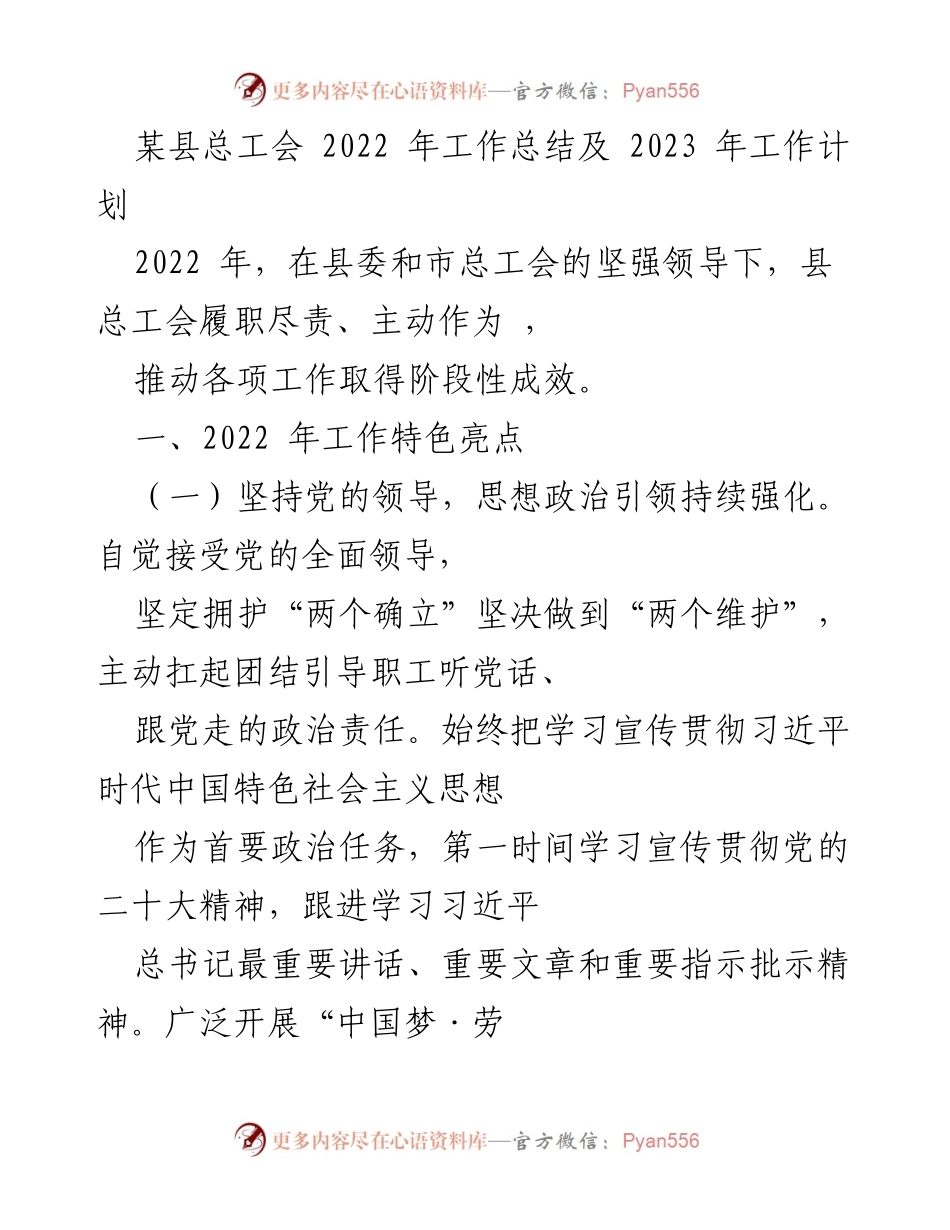 更多内容尽在心语资料库—官方微信：Pyan556

某县总工会 2022 年工作总结及 2023 年工作计划

2022 年，在县委和市总工会的坚强领导下，县总工会履职尽责、主动作为 ，

推动各项工作取得阶段性成效。

一、2022 年工作特色亮点

（一）坚持党的领导，思想政治引领持续强化。自觉接受党的全面领导，

坚定拥护“两个确立”坚决做到“两个维护”，主动扛起团结引导职工听党话、

跟党走的政治责任。始终把学习宣传贯彻习近平时代中国特色社会主义思想

作为首要政治任务，第一时间学习宣传贯彻党的二十大精神，跟进学习习近平

总书记最重要讲话、重要文章和重要指示批示精神。广泛开展“中国梦·劳

更多内容尽在心语资料库—官方微信：Pyan556